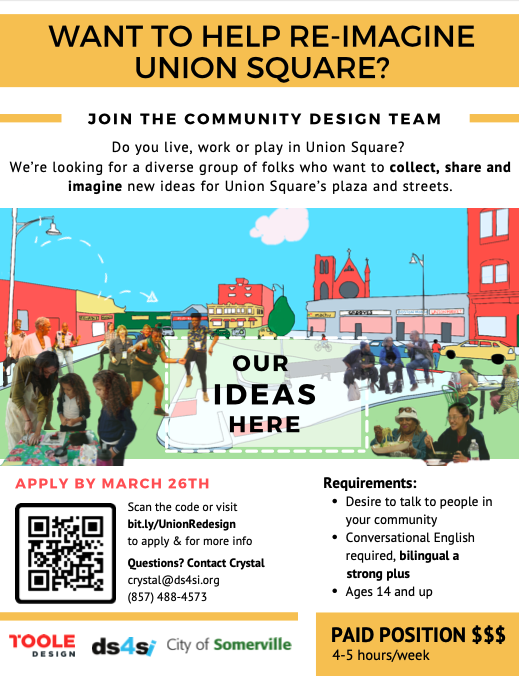 WANT TO HELP RE-IMAGINE UNION SQUARE?

JOIN THE COMMUNITY DESIGN TEAM

Do you live, work or play in Union Square?
We're looking for a diverse group of folks who want to collect, share and imagine new ideas for Union Square's plaza and streets.

OUR IDEAS HERE

APPLY BY MARCH 26TH

Scan the code or visit
bit.ly/UnionRedesign
to apply & for more info

Questions? Contact Crystal
crystal@ds4si.org
(857) 488-4573

Requirements:
• Desire to talk to people in your community
• Conversational English required, bilingual a strong plus
• Ages 14 and up

TOOLE DESIGN ds4si City of Somerville

PAID POSITION $$$
4-5 hours/week